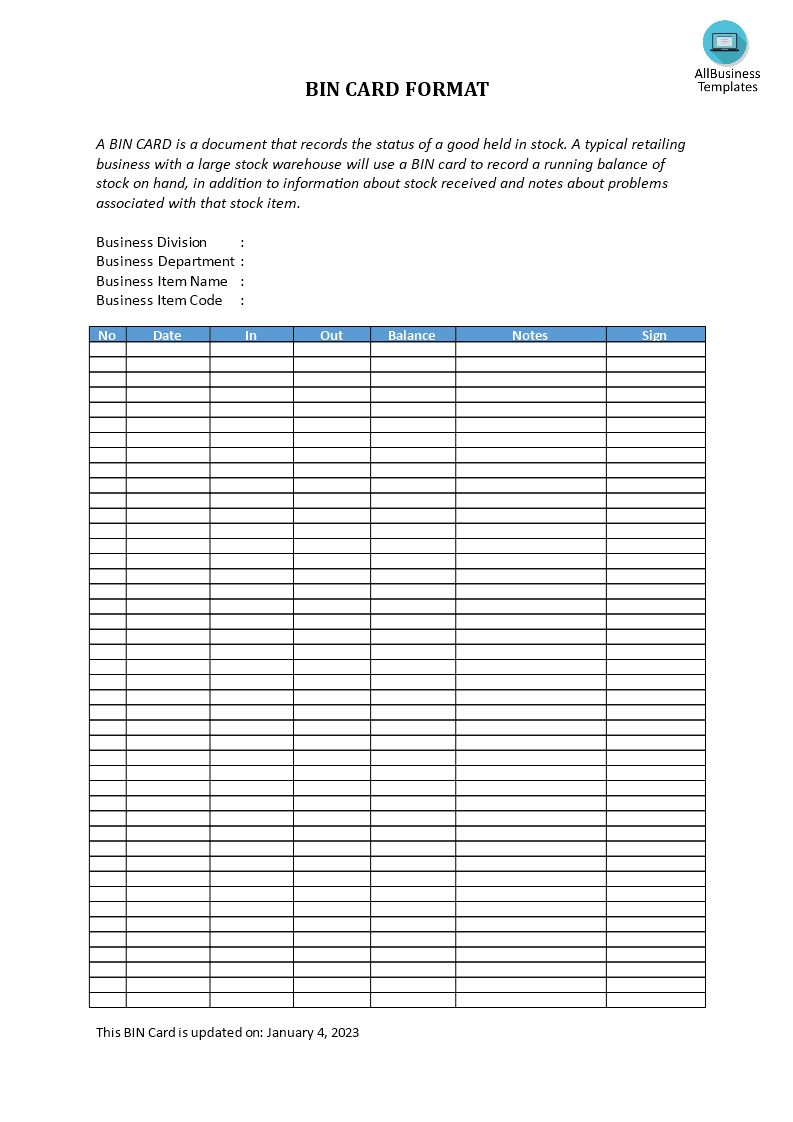 AllBusiness Templates

BIN CARD FORMAT

A BIN CARD is a document that records the status of a good held in stock. A typical retailing business with a large stock warehouse will use a BIN card to record a running balance of stock on hand, in addition to information about stock received and notes about problems associated with that stock item.

Business Division :
Business Department :
Business Item Name :
Business Item Code :

| No | Date | In | Out | Balance | Notes | Sign |
|---|---|---|---|---|---|---|
| | | | | | | |

This BIN Card is updated on: January 4, 2023